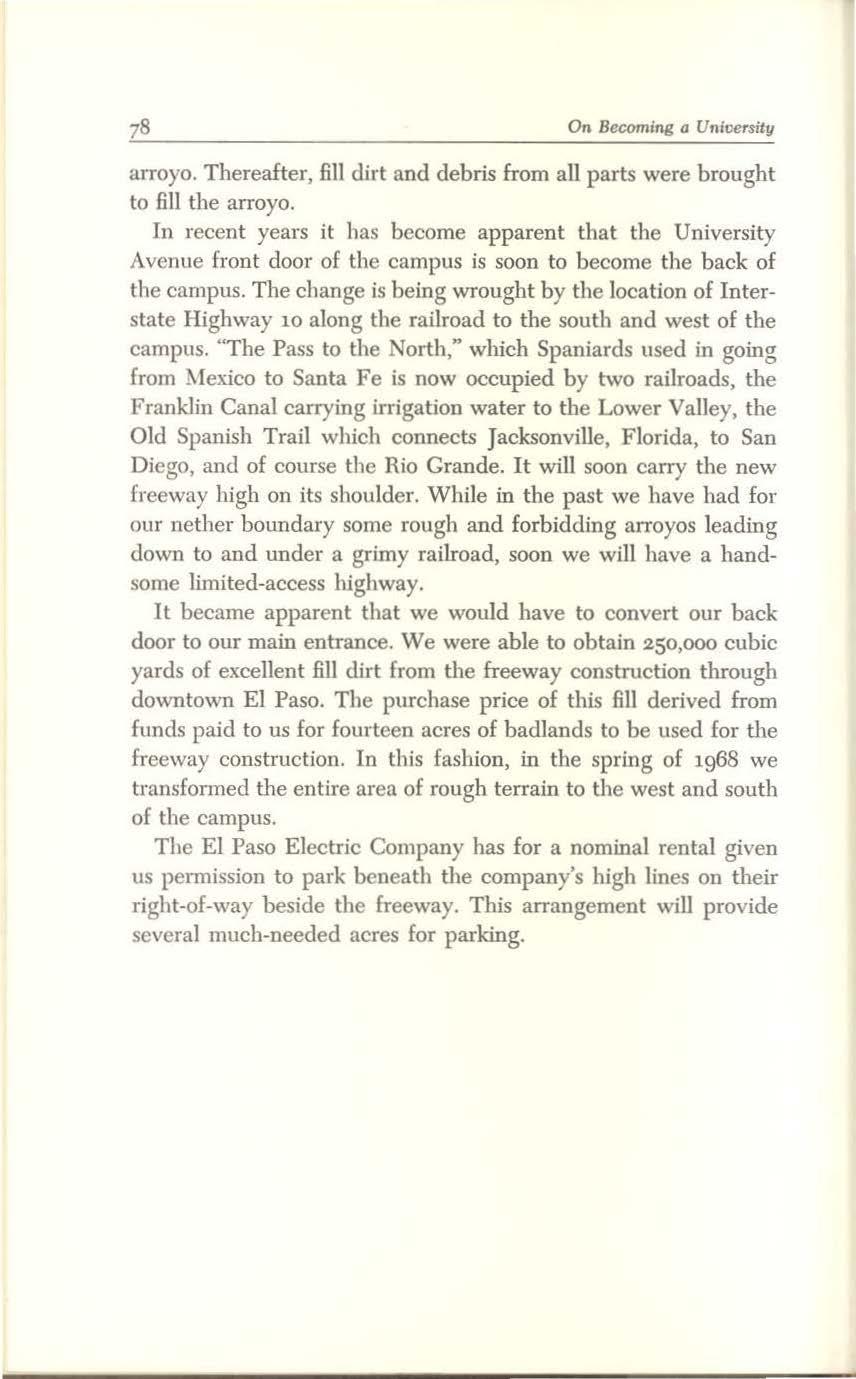 78 On Becoming a University

arroyo. Thereafter, fill dirt and debris from all parts were brought to fill the arroyo.

In recent years it has become apparent that the University Avenue front door of the campus is soon to become the back of the campus. The change is being wrought by the location of Interstate Highway 10 along the railroad to the south and west of the campus. "The Pass to the North," which Spaniards used in going from Mexico to Santa Fe is now occupied by two railroads, the Franklin Canal carrying irrigation water to the Lower Valley, the Old Spanish Trail which connects Jacksonville, Florida, to San Diego, and of course the Rio Grande. It will soon carry the new freeway high on its shoulder. While in the past we have had for our nether boundary some rough and forbidding arroyos leading down to and under a grimy railroad, soon we will have a handsome limited-access highway.

It became apparent that we would have to convert our back door to our main entrance. We were able to obtain 250,000 cubic yards of excellent fill dirt from the freeway construction through downtown El Paso. The purchase price of this fill derived from funds paid to us for fourteen acres of badlands to be used for the freeway construction. In this fashion, in the spring of 1968 we transformed the entire area of rough terrain to the west and south of the campus.

The El Paso Electric Company has for a nominal rental given us permission to park beneath the company's high lines on their right-of-way beside the freeway. This arrangement will provide several much-needed acres for parking.